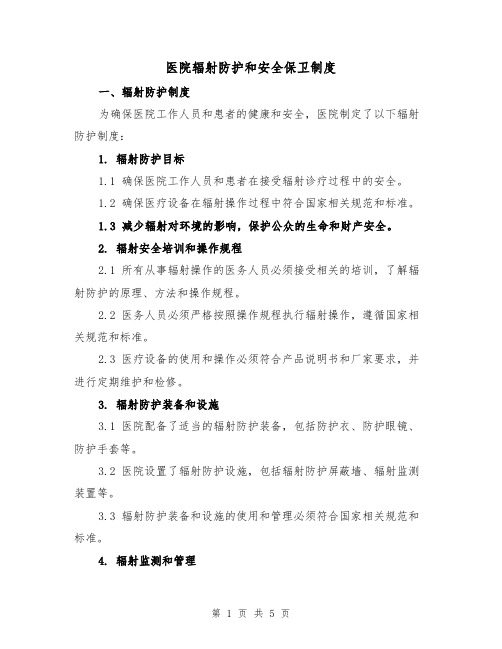 医院辐射防护和安全保卫制度

一、辐射防护制度

为确保医院工作人员和患者的健康和安全，医院制定了以下辐射防护制度：

1. 辐射防护目标

1.1 确保医院工作人员和患者在接受辐射诊疗过程中的安全。

1.2 确保医疗设备在辐射操作过程中符合国家相关规范和标准。

1.3 减少辐射对环境的影响，保护公众的生命和财产安全。

2. 辐射安全培训和操作规程

2.1 所有从事辐射操作的医务人员必须接受相关的培训，了解辐射防护的原理、方法和操作规程。

2.2 医务人员必须严格按照操作规程执行辐射操作，遵循国家相关规范和标准。

2.3 医疗设备的使用和操作必须符合产品说明书和厂家要求，并进行定期维护和检修。

3. 辐射防护装备和设施

3.1 医院配备了适当的辐射防护装备，包括防护衣、防护眼镜、防护手套等。

3.2 医院设置了辐射防护设施，包括辐射防护屏蔽墙、辐射监测装置等。

3.3 辐射防护装备和设施的使用和管理必须符合国家相关规范和标准。

4. 辐射监测和管理

第 1 页 共 5 页